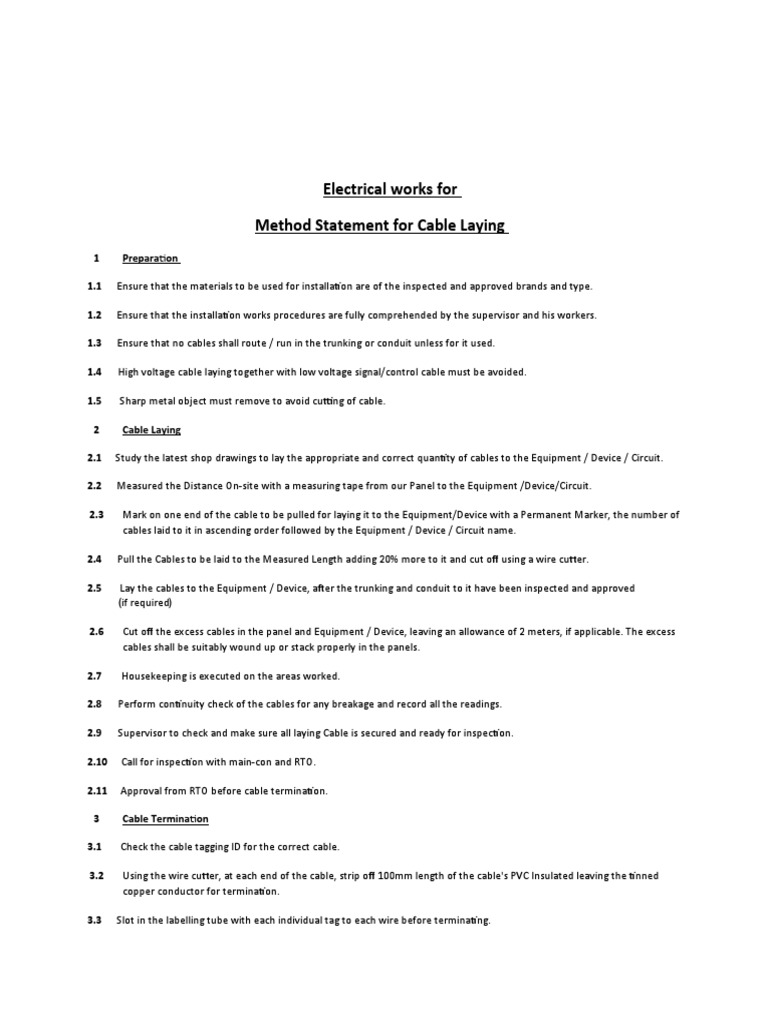 Electrical works for

Method Statement for Cable Laying

1 Preparation

1.1 Ensure that the materials to be used for installation are of the inspected and approved brands and type.

1.2 Ensure that the installation works procedures are fully comprehended by the supervisor and his workers.

1.3 Ensure that no cables shall route / run in the trunking or conduit unless for it used.

1.4 High voltage cable laying together with low voltage signal/control cable must be avoided.

1.5 Sharp metal object must remove to avoid cutting of cable.

2 Cable Laying

2.1 Study the latest shop drawings to lay the appropriate and correct quantity of cables to the Equipment / Device / Circuit.

2.2 Measured the Distance On-site with a measuring tape from our Panel to the Equipment /Device/Circuit.

2.3 Mark on one end of the cable to be pulled for laying it to the Equipment/Device with a Permanent Marker, the number of cables laid to it in ascending order followed by the Equipment / Device / Circuit name.

2.4 Pull the Cables to be laid to the Measured Length adding 20% more to it and cut off using a wire cutter.

2.5 Lay the cables to the Equipment / Device, after the trunking and conduit to it have been inspected and approved (if required)

2.6 Cut off the excess cables in the panel and Equipment / Device, leaving an allowance of 2 meters, if applicable. The excess cables shall be suitably wound up or stack properly in the panels.

2.7 Housekeeping is executed on the areas worked.

2.8 Perform continuity check of the cables for any breakage and record all the readings.

2.9 Supervisor to check and make sure all laying Cable is secured and ready for inspection.

2.10 Call for inspection with main-con and RTO.

2.11 Approval from RTO before cable termination.

3 Cable Termination

3.1 Check the cable tagging ID for the correct cable.

3.2 Using the wire cutter, at each end of the cable, strip off 100mm length of the cable's PVC Insulated leaving the tinned copper conductor for termination.

3.3 Slot in the labelling tube with each individual tag to each wire before terminating.